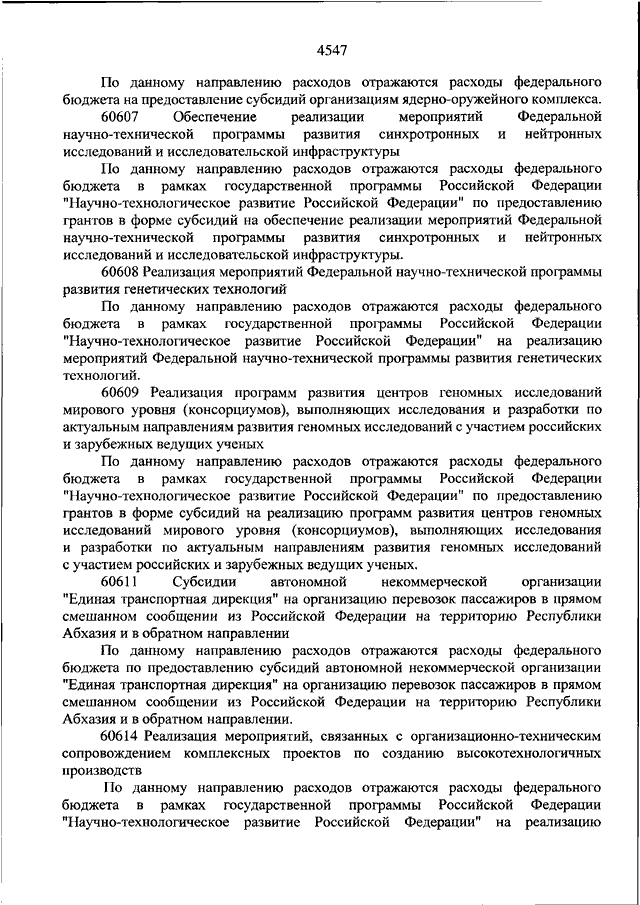 4547

По данному направлению расходов отражаются расходы федерального бюджета на предоставление субсидий организациям ядерно-оружейного комплекса.

60607 Обеспечение реализации мероприятий Федеральной научно-технической программы развития синхротронных и нейтронных исследований и исследовательской инфраструктуры

По данному направлению расходов отражаются расходы федерального бюджета в рамках государственной программы Российской Федерации "Научно-технологическое развитие Российской Федерации" по предоставлению грантов в форме субсидий на обеспечение реализации мероприятий Федеральной научно-технической программы развития синхротронных и нейтронных исследований и исследовательской инфраструктуры.

60608 Реализация мероприятий Федеральной научно-технической программы развития генетических технологий

По данному направлению расходов отражаются расходы федерального бюджета в рамках государственной программы Российской Федерации "Научно-технологическое развитие Российской Федерации" на реализацию мероприятий Федеральной научно-технической программы развития генетических технологий.

60609 Реализация программ развития центров геномных исследований мирового уровня (консорциумов), выполняющих исследования и разработки по актуальным направлениям развития геномных исследований с участием российских и зарубежных ведущих ученых

По данному направлению расходов отражаются расходы федерального бюджета в рамках государственной программы Российской Федерации "Научно-технологическое развитие Российской Федерации" по предоставлению грантов в форме субсидий на реализацию программ развития центров геномных исследований мирового уровня (консорциумов), выполняющих исследования и разработки по актуальным направлениям развития геномных исследований с участием российских и зарубежных ведущих ученых.

60611 Субсидии автономной некоммерческой организации "Единая транспортная дирекция" на организацию перевозок пассажиров в прямом смешанном сообщении из Российской Федерации на территорию Республики Абхазия и в обратном направлении

По данному направлению расходов отражаются расходы федерального бюджета по предоставлению субсидий автономной некоммерческой организации "Единая транспортная дирекция" на организацию перевозок пассажиров в прямом смешанном сообщении из Российской Федерации на территорию Республики Абхазия и в обратном направлении.

60614 Реализация мероприятий, связанных с организационно-техническим сопровождением комплексных проектов по созданию высокотехнологичных производств

По данному направлению расходов отражаются расходы федерального бюджета в рамках государственной программы Российской Федерации "Научно-технологическое развитие Российской Федерации" на реализацию